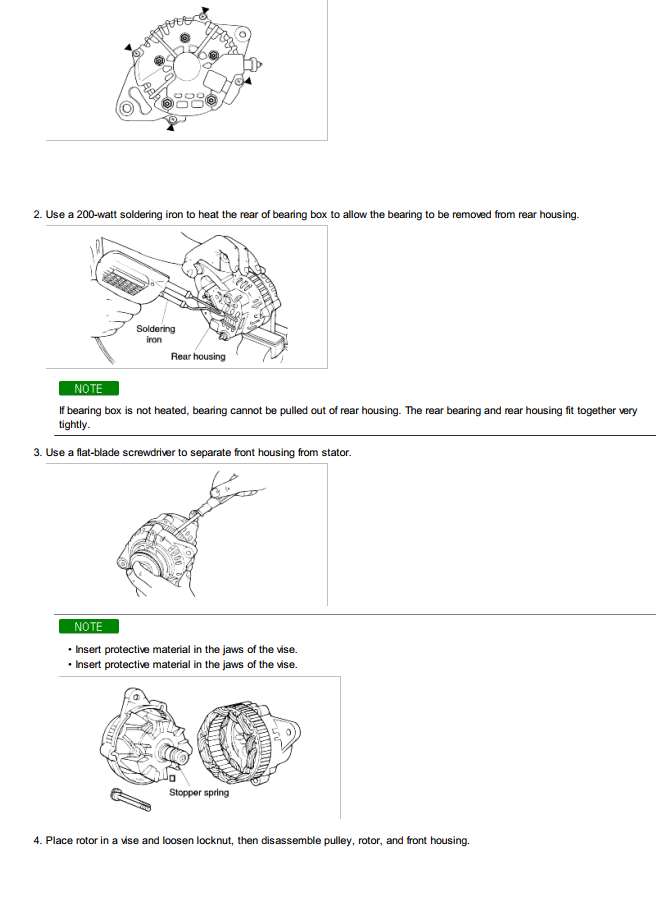 2. Use a 200-watt soldering iron to heat the rear of bearing box to allow the bearing to be removed from rear housing.

Soldering iron

Rear housing

NOTE

If bearing box is not heated, bearing cannot be pulled out of rear housing. The rear bearing and rear housing fit together very tightly.

3. Use a flat-blade screwdriver to separate front housing from stator.

NOTE

• Insert protective material in the jaws of the vise.
• Insert protective material in the jaws of the vise.

Stopper spring

4. Place rotor in a vise and loosen locknut, then disassemble pulley, rotor, and front housing.